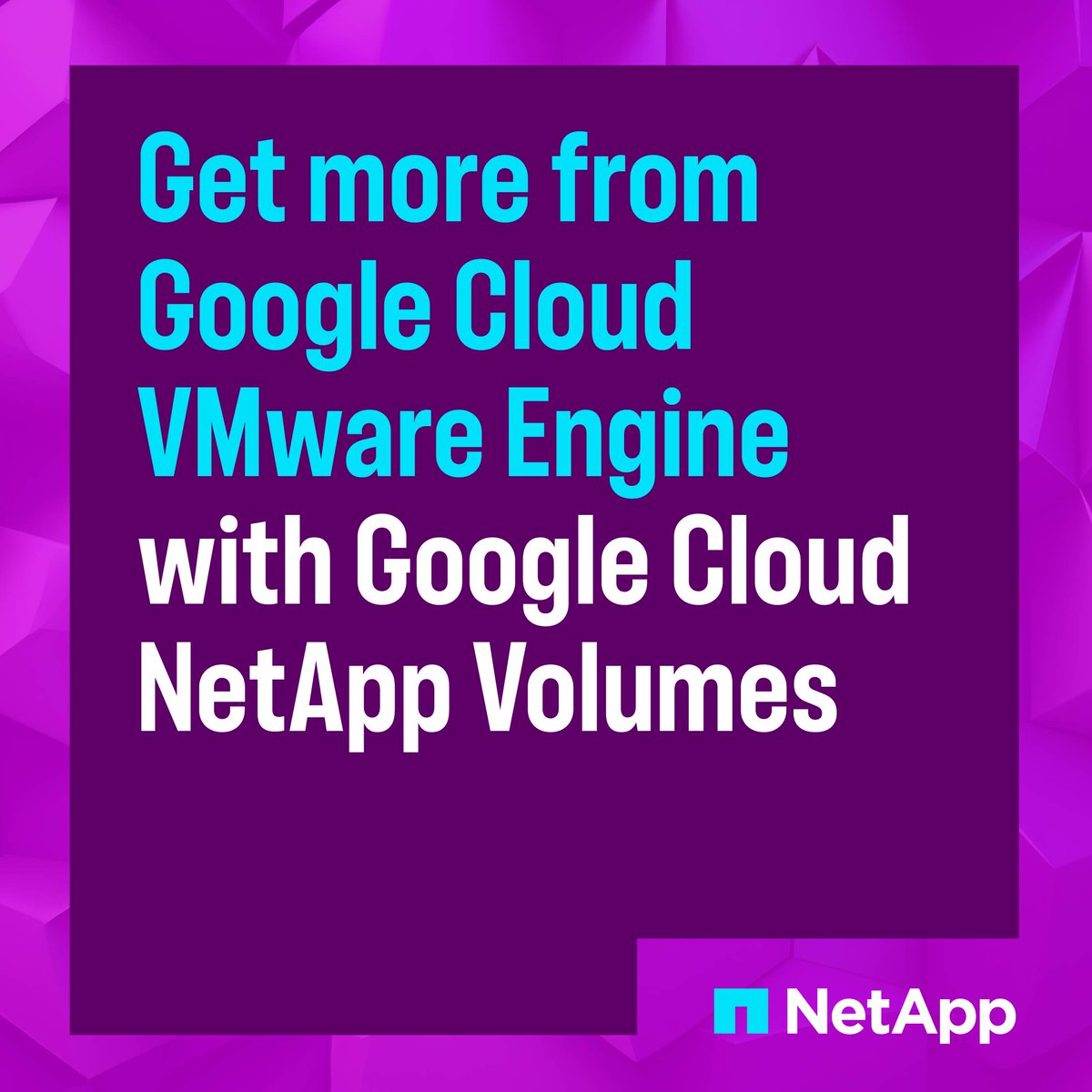 Get more from Google Cloud VMware Engine with Google Cloud NetApp Volumes

NetApp